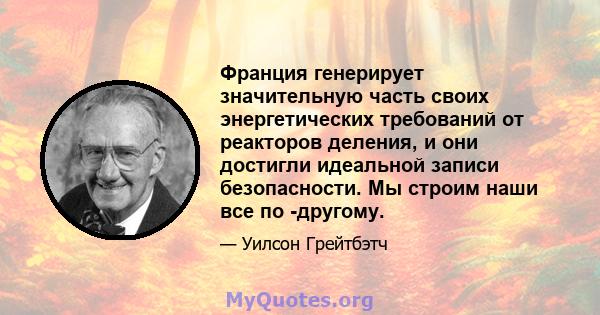 Франция генерирует значительную часть своих энергетических требований от реакторов деления, и они достигли идеальной записи безопасности. Мы строим наши все по -другому.

— Уилсон Грейтбэтч

MyQuotes.org